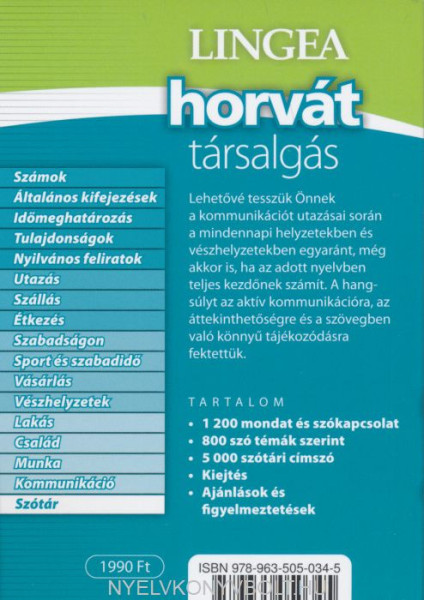 LINGEA
horvát
társalgás

Számok
Általános kifejezések
Időmeghatározás
Tulajdonságok
Nyilvános feliratok
Utazás
Szállás
Étkezés
Szabadságon
Sport és szabadidő
Vásárlás
Vészhelyzetek
Lakás
Család
Munka
Kommunikáció
Szótár

Lehetővé tesszük Önnek a kommunikációt utazásai során a mindennapi helyzetekben és vészhelyzetekben egyaránt, még akkor is, ha az adott nyelvben teljes kezdőnek számít. A hangsúlyt az aktív kommunikációra, az áttekinthetőségre és a szövegben való könnyű tájékozódásra fektettük.

TARTALOM
• 1 200 mondat és szókapcsolat
• 800 szó témák szerint
• 5 000 szótári címszó
• Kiejtés
• Ajánlások és figyelmeztetések

1990 Ft
ISBN 978-963-505-034-5
NYELVKONYVBOLT.HU